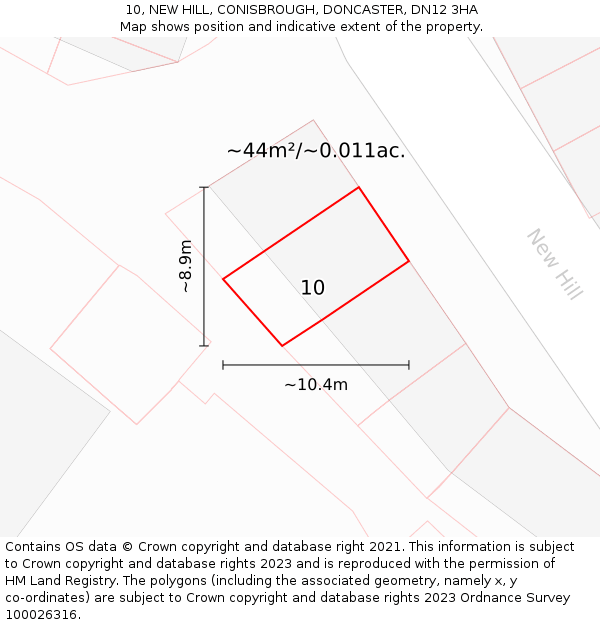 10, NEW HILL, CONISBROUGH, DONCASTER, DN12 3HA
Map shows position and indicative extent of the property.

~44m²/~0.011ac.

~8.9m

10

New Hill

~10.4m

Contains OS data © Crown copyright and database right 2021. This information is subject to Crown copyright and database rights 2023 and is reproduced with the permission of HM Land Registry. The polygons (including the associated geometry, namely x, y co-ordinates) are subject to Crown copyright and database rights 2023 Ordnance Survey 100026316.